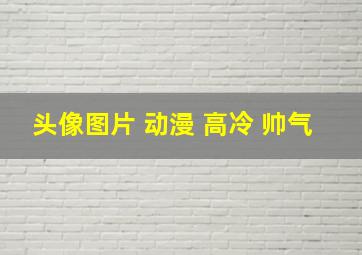 头像图片 动漫 高冷 帅气